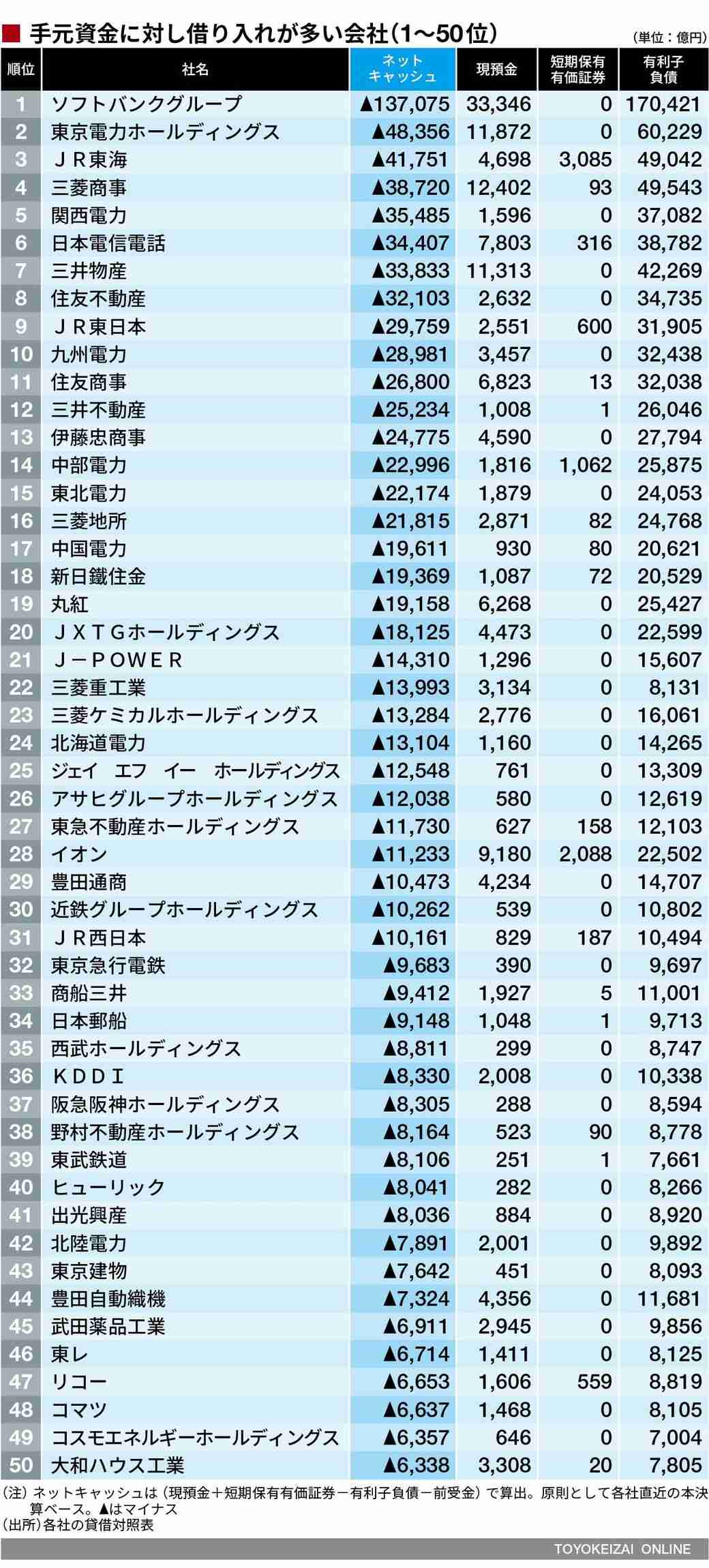 ■ 手元資金に対し借り入れが多い会社（1〜50位）
（単位：億円）

| 順位 | 社名 | ネットキャッシュ | 現預金 | 短期保有有価証券 | 有利子負債 |
|---|---|---|---|---|---|
| 1 | ソフトバンクグループ | ▲137,075 | 33,346 | 0 | 170,421 |
| 2 | 東京電力ホールディングス | ▲48,356 | 11,872 | 0 | 60,229 |
| 3 | ＪＲ東海 | ▲41,751 | 4,698 | 3,085 | 49,042 |
| 4 | 三菱商事 | ▲38,720 | 12,402 | 93 | 49,543 |
| 5 | 関西電力 | ▲35,485 | 1,596 | 0 | 37,082 |
| 6 | 日本電信電話 | ▲34,407 | 7,803 | 316 | 38,782 |
| 7 | 三井物産 | ▲33,833 | 11,313 | 0 | 42,269 |
| 8 | 住友不動産 | ▲32,103 | 2,632 | 0 | 34,735 |
| 9 | ＪＲ東日本 | ▲29,759 | 2,551 | 600 | 31,905 |
| 10 | 九州電力 | ▲28,981 | 3,457 | 0 | 32,438 |
| 11 | 住友商事 | ▲26,800 | 6,823 | 13 | 32,038 |
| 12 | 三井不動産 | ▲25,234 | 1,008 | 1 | 26,046 |
| 13 | 伊藤忠商事 | ▲24,775 | 4,590 | 0 | 27,794 |
| 14 | 中部電力 | ▲22,996 | 1,816 | 1,062 | 25,875 |
| 15 | 東北電力 | ▲22,174 | 1,879 | 0 | 24,053 |
| 16 | 三菱地所 | ▲21,815 | 2,871 | 82 | 24,768 |
| 17 | 中国電力 | ▲19,611 | 930 | 80 | 20,621 |
| 18 | 新日鐵住金 | ▲19,369 | 1,087 | 72 | 20,529 |
| 19 | 丸紅 | ▲19,158 | 6,268 | 0 | 25,427 |
| 20 | ＪＸＴＧホールディングス | ▲18,125 | 4,473 | 0 | 22,599 |
| 21 | Ｊ－ＰＯＷＥＲ | ▲14,310 | 1,296 | 0 | 15,607 |
| 22 | 三菱重工業 | ▲13,993 | 3,134 | 0 | 8,131 |
| 23 | 三菱ケミカルホールディングス | ▲13,284 | 2,776 | 0 | 16,061 |
| 24 | 北海道電力 | ▲13,104 | 1,160 | 0 | 14,265 |
| 25 | ジェイ　エフ　イー　ホールディングス | ▲12,548 | 761 | 0 | 13,309 |
| 26 | アサヒグループホールディングス | ▲12,038 | 580 | 0 | 12,619 |
| 27 | 東急不動産ホールディングス | ▲11,730 | 627 | 158 | 12,103 |
| 28 | イオン | ▲11,233 | 9,180 | 2,088 | 22,502 |
| 29 | 豊田通商 | ▲10,473 | 4,234 | 0 | 14,707 |
| 30 | 近鉄グループホールディングス | ▲10,262 | 539 | 0 | 10,802 |
| 31 | ＪＲ西日本 | ▲10,161 | 829 | 187 | 10,494 |
| 32 | 東京急行電鉄 | ▲9,683 | 390 | 0 | 9,697 |
| 33 | 商船三井 | ▲9,412 | 1,927 | 5 | 11,001 |
| 34 | 日本郵船 | ▲9,148 | 1,048 | 1 | 9,713 |
| 35 | 西武ホールディングス | ▲8,811 | 299 | 0 | 8,747 |
| 36 | ＫＤＤＩ | ▲8,330 | 2,008 | 0 | 10,338 |
| 37 | 阪急阪神ホールディングス | ▲8,305 | 288 | 0 | 8,594 |
| 38 | 野村不動産ホールディングス | ▲8,164 | 523 | 90 | 8,778 |
| 39 | 東武鉄道 | ▲8,106 | 251 | 1 | 7,661 |
| 40 | ヒューリック | ▲8,041 | 282 | 0 | 8,266 |
| 41 | 出光興産 | ▲8,036 | 884 | 0 | 8,920 |
| 42 | 北陸電力 | ▲7,891 | 2,001 | 0 | 9,892 |
| 43 | 東京建物 | ▲7,642 | 451 | 0 | 8,093 |
| 44 | 豊田自動織機 | ▲7,324 | 4,356 | 0 | 11,681 |
| 45 | 武田薬品工業 | ▲6,911 | 2,945 | 0 | 9,856 |
| 46 | 東レ | ▲6,714 | 1,411 | 0 | 8,125 |
| 47 | リコー | ▲6,653 | 1,606 | 559 | 8,819 |
| 48 | コマツ | ▲6,637 | 1,468 | 0 | 8,105 |
| 49 | コスモエネルギーホールディングス | ▲6,357 | 646 | 0 | 7,004 |
| 50 | 大和ハウス工業 | ▲6,338 | 3,308 | 20 | 7,805 |

（注）ネットキャッシュは（現預金＋短期保有有価証券－有利子負債－前受金）で算出。原則として各社直近の本決算ベース。▲はマイナス
（出所）各社の貸借対照表

TOYOKEIZAI ONLINE